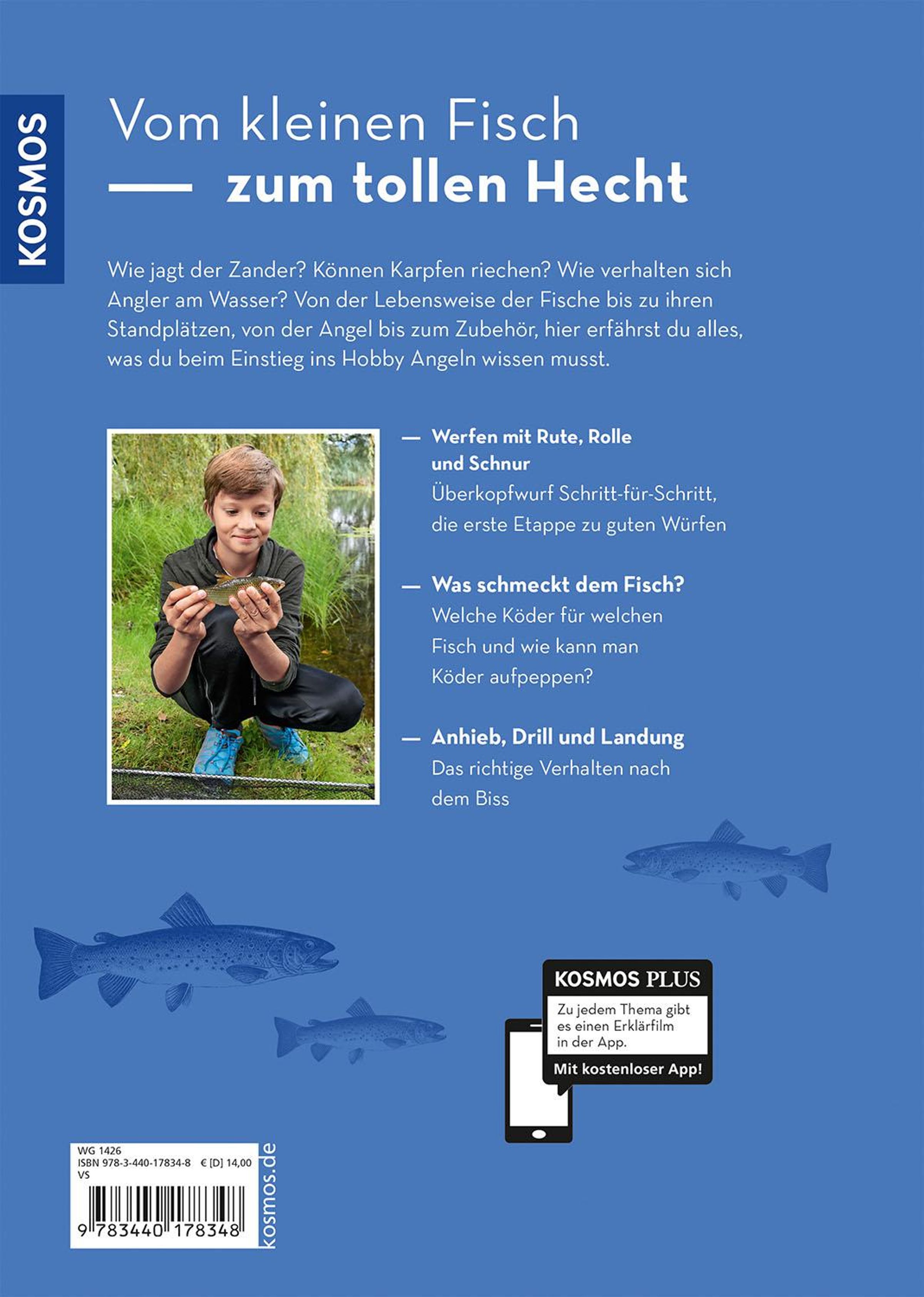 KOSMOS

Vom kleinen Fisch
— zum tollen Hecht

Wie jagt der Zander? Können Karpfen riechen? Wie verhalten sich Angler am Wasser? Von der Lebensweise der Fische bis zu ihren Standplätzen, von der Angel bis zum Zubehör, hier erfährst du alles, was du beim Einstieg ins Hobby Angeln wissen musst.

— Werfen mit Rute, Rolle und Schnur
Überkopfwurf Schritt-für-Schritt, die erste Etappe zu guten Würfen

— Was schmeckt dem Fisch?
Welche Köder für welchen Fisch und wie kann man Köder aufpeppen?

— Anhieb, Drill und Landung
Das richtige Verhalten nach dem Biss

KOSMOS PLUS
Zu jedem Thema gibt es einen Erklärfilm in der App.
Mit kostenloser App!

WG 1426
ISBN 978-3-440-17834-8 € [D] 14,00
VS
9 783440 178348
kosmos.de